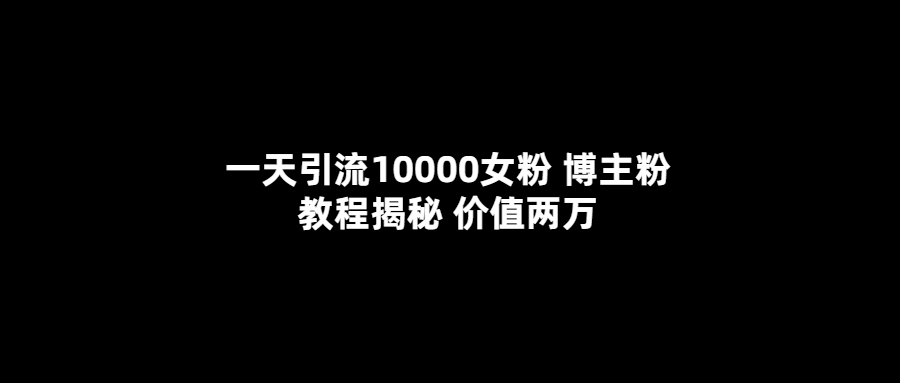 一天引流10000女粉 博主粉
教程揭秘 价值两万